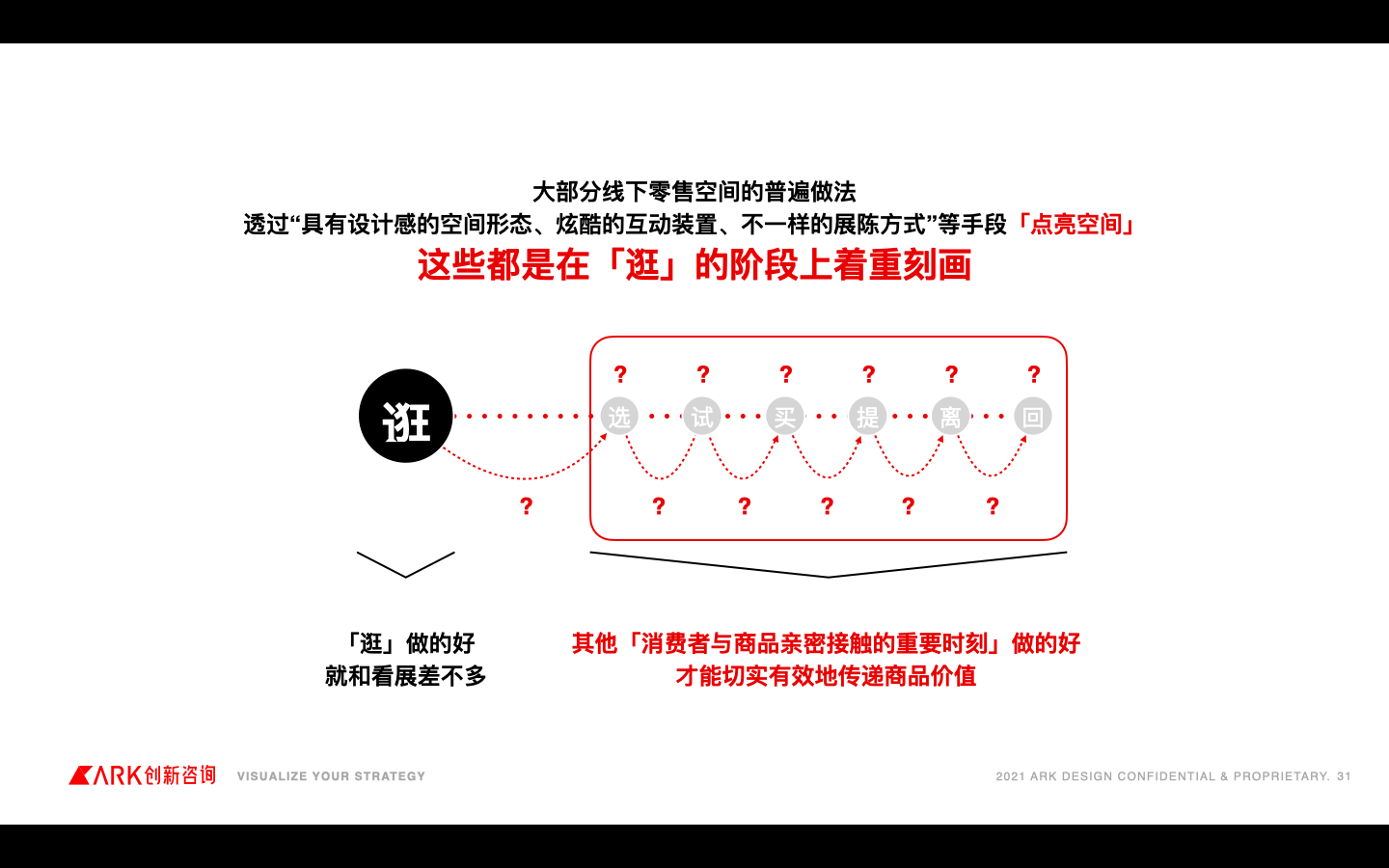 大部分线下零售空间的普遍做法
透过“具有设计感的空间形态、炫酷的互动装置、不一样的展陈方式”等手段「点亮空间」
这些都是在「逛」的阶段上着重刻画

?
?
?
?
?
?

逛

选
试
买
提
离
回

?
?
?
?
?
?

「逛」做的好
就和看展差不多

其他「消费者与商品亲密接触的重要时刻」做的好
才能切实有效地传递商品价值

ARK创新咨询 VISUALIZE YOUR STRATEGY

2021 ARK DESIGN CONFIDENTIAL & PROPRIETARY. 31